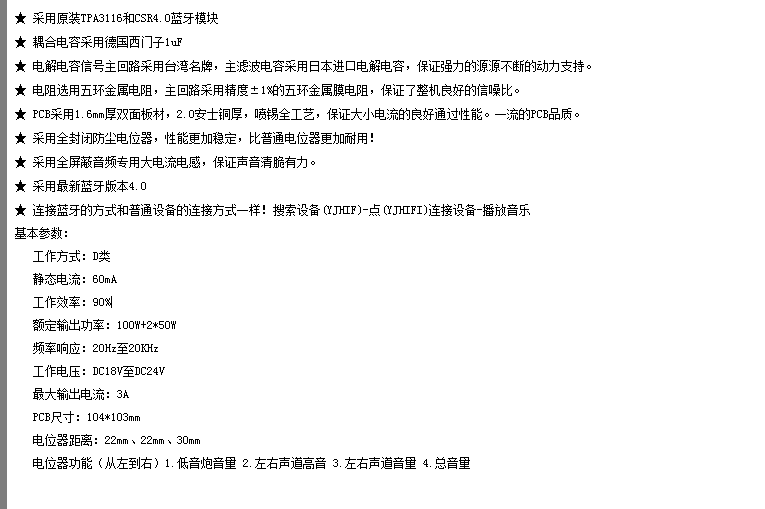 ★ 采用原装TPA3116和CSR4.0蓝牙模块

★ 耦合电容采用德国西门子1uF

★ 电解电容信号主回路采用台湾名牌，主滤波电容采用日本进口电解电容，保证强力的源源不断的动力支持。

★ 电阻选用五环金属电阻，主回路采用精度±1%的五环金属膜电阻，保证了整机良好的信噪比。

★ PCB采用1.6mm厚双面板材，2.0安士铜厚，喷锡全工艺，保证大小电流的良好通过性能。一流的PCB品质。

★ 采用全封闭防尘电位器，性能更加稳定，比普通电位器更加耐用！

★ 采用全屏蔽音频专用大电流电感，保证声音清脆有力。

★ 采用最新蓝牙版本4.0

★ 连接蓝牙的方式和普通设备的连接方式一样！搜索设备(YJHIF)-点(YJHIFI)连接设备-播放音乐

基本参数：

工作方式：D类

静态电流：60mA

工作效率：90%

额定输出功率：100W+2*50W

频率响应：20Hz至20KHz

工作电压：DC18V至DC24V

最大输出电流：3A

PCB尺寸：104*103mm

电位器距离：22mm、22mm、30mm

电位器功能（从左到右）1.低音炮音量 2.左右声道高音 3.左右声道音量 4.总音量